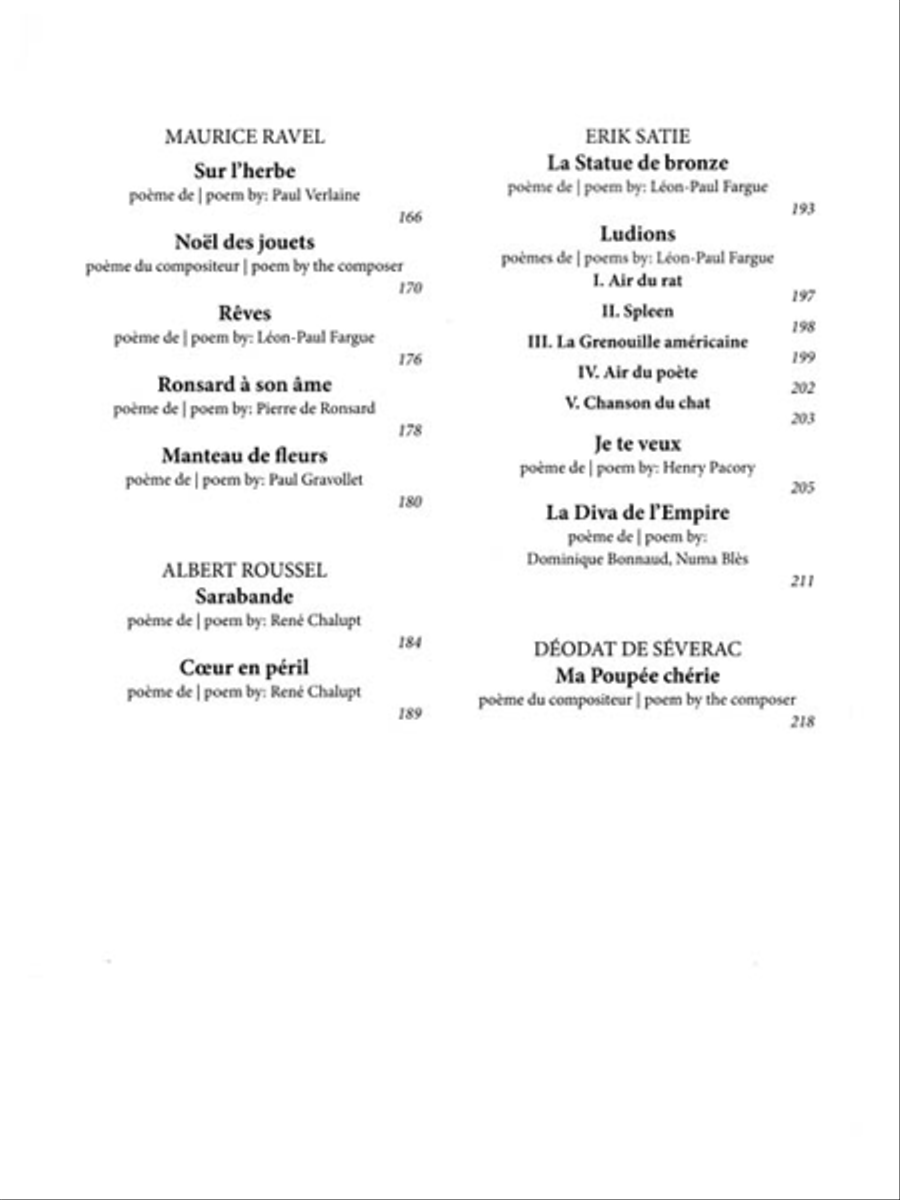 MAURICE RAVEL

Sur l'herbe
poème de | poem by: Paul Verlaine
166

Noël des jouets
poème du compositeur | poem by the composer
170

Rêves
poème de | poem by: Léon-Paul Fargue
176

Ronsard à son âme
poème de | poem by: Pierre de Ronsard
178

Manteau de fleurs
poème de | poem by: Paul Gravollet
180

ALBERT ROUSSEL

Sarabande
poème de | poem by: René Chalupt
184

Cœur en péril
poème de | poem by: René Chalupt
189

ERIK SATIE

La Statue de bronze
poème de | poem by: Léon-Paul Fargue
193

Ludions
poèmes de | poems by: Léon-Paul Fargue
I. Air du rat
197
II. Spleen
198
III. La Grenouille américaine
199
IV. Air du poète
202
V. Chanson du chat
203

Je te veux
poème de | poem by: Henry Pacory
205

La Diva de l'Empire
poème de | poem by:
Dominique Bonnaud, Numa Blès
211

DÉODAT DE SÉVERAC

Ma Poupée chérie
poème du compositeur | poem by the composer
218